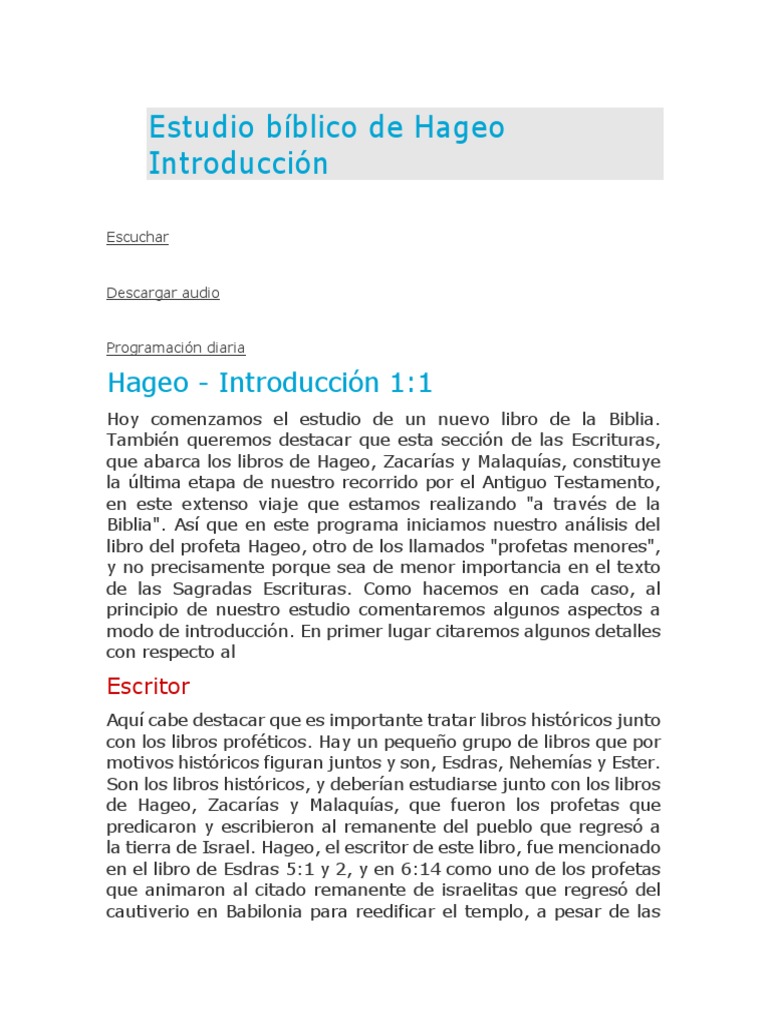 Estudio bíblico de Hageo
Introducción

Escuchar

Descargar audio

Programación diaria

Hageo - Introducción 1:1

Hoy comenzamos el estudio de un nuevo libro de la Biblia. También queremos destacar que esta sección de las Escrituras, que abarca los libros de Hageo, Zacarías y Malaquías, constituye la última etapa de nuestro recorrido por el Antiguo Testamento, en este extenso viaje que estamos realizando "a través de la Biblia". Así que en este programa iniciamos nuestro análisis del libro del profeta Hageo, otro de los llamados "profetas menores", y no precisamente porque sea de menor importancia en el texto de las Sagradas Escrituras. Como hacemos en cada caso, al principio de nuestro estudio comentaremos algunos aspectos a modo de introducción. En primer lugar citaremos algunos detalles con respecto al

Escritor

Aquí cabe destacar que es importante tratar libros históricos junto con los libros proféticos. Hay un pequeño grupo de libros que por motivos históricos figuran juntos y son, Esdras, Nehemías y Ester. Son los libros históricos, y deberían estudiarse junto con los libros de Hageo, Zacarías y Malaquías, que fueron los profetas que predicaron y escribieron al remanente del pueblo que regresó a la tierra de Israel. Hageo, el escritor de este libro, fue mencionado en el libro de Esdras 5:1 y 2, y en 6:14 como uno de los profetas que animaron al citado remanente de israelitas que regresó del cautiverio en Babilonia para reedificar el templo, a pesar de las